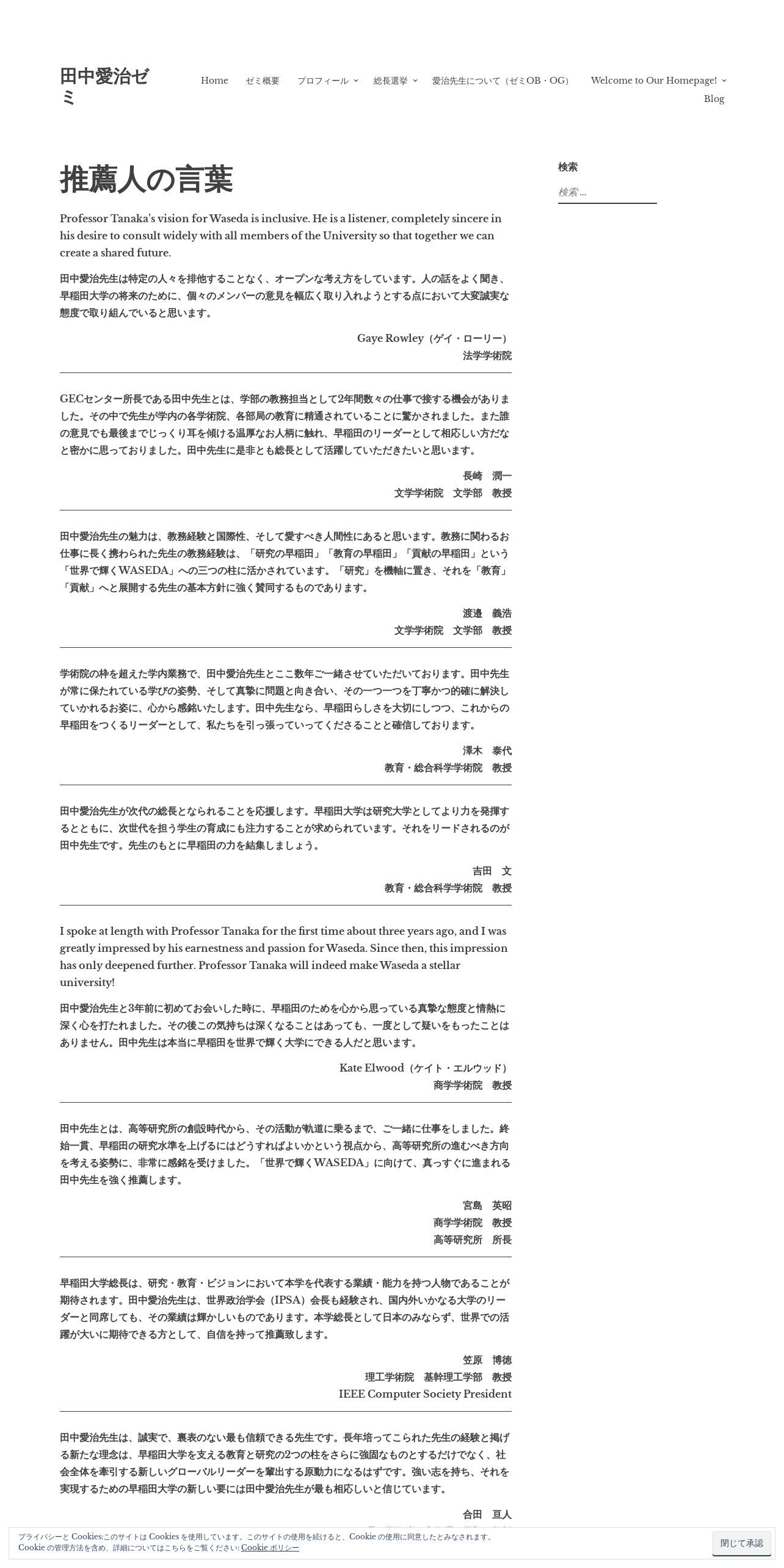 田中愛治ゼミ

Home　ゼミ概要　プロフィール　総長選挙　愛治先生について（ゼミOB・OG）　Welcome to Our Homepage!　Blog

推薦人の言葉

Professor Tanaka's vision for Waseda is inclusive. He is a listener, completely sincere in his desire to consult widely with all members of the University so that together we can create a shared future.

田中愛治先生は特定の人々を排他することなく、オープンな考え方をしています。人の話をよく聞き、早稲田大学の将来のために、個々のメンバーの意見を幅広く取り入れようとする点において大変誠実な態度で取り組んでいると思います。

Gaye Rowley（ゲイ・ローリー）
法学学術院

GECセンター所長である田中先生とは、学部の教務担当として2年間数々の仕事で接する機会がありました。その中で先生が学内の各学術院、各部局の教育に精通されていることに驚かされました。また誰の意見でも最後までじっくり耳を傾ける温厚なお人柄に触れ、早稲田のリーダーとして相応しい方だなと密かに思っておりました。田中先生に是非とも総長として活躍していただきたいと思います。

長崎　潤一
文学学術院　文学部　教授

田中愛治先生の魅力は、教務経験と国際性、そして愛すべき人間性にあると思います。教務に関わるお仕事に長く携わられた先生の教務経験は、「研究の早稲田」「教育の早稲田」「貢献の早稲田」という「世界で輝くWASEDA」への三つの柱に活かされています。「研究」を機軸に置き、それを「教育」「貢献」へと展開する先生の基本方針に強く賛同するものであります。

渡邉　義浩
文学学術院　文学部　教授

学術院の枠を超えた学内業務で、田中愛治先生とここ数年ご一緒させていただいております。田中先生が常に保たれている学びの姿勢、そして真摯に問題と向き合い、その一つ一つを丁寧かつ的確に解決していかれるお姿に、心から感銘いたします。田中先生なら、早稲田らしさを大切にしつつ、これからの早稲田をつくるリーダーとして、私たちを引っ張っていってくださることと確信しております。

澤木　泰代
教育・総合科学学術院　教授

田中愛治先生が次代の総長となられることを応援します。早稲田大学は研究大学としてより力を発揮するとともに、次世代を担う学生の育成にも注力することが求められています。それをリードされるのが田中先生です。先生のもとに早稲田の力を結集しましょう。

吉田　文
教育・総合科学学術院　教授

I spoke at length with Professor Tanaka for the first time about three years ago, and I was greatly impressed by his earnestness and passion for Waseda. Since then, this impression has only deepened further. Professor Tanaka will indeed make Waseda a stellar university!

田中愛治先生と3年前に初めてお会いした時に、早稲田のためを心から思っている真摯な態度と情熱に深く心を打たれました。その後この気持ちは深くなることはあっても、一度として疑いをもったことはありません。田中先生は本当に早稲田を世界で輝く大学にできる人だと思います。

Kate Elwood（ケイト・エルウッド）
商学学術院　教授

田中先生とは、高等研究所の創設時代から、その活動が軌道に乗るまで、ご一緒に仕事をしました。終始一貫、早稲田の研究水準を上げるにはどうすればよいかという視点から、高等研究所の進むべき方向を考える姿勢に、非常に感銘を受けました。「世界で輝くWASEDA」に向けて、真っすぐに進まれる田中先生を強く推薦します。

宮島　英昭
商学学術院　教授
高等研究所　所長

早稲田大学総長は、研究・教育・ビジョンにおいて本学を代表する業績・能力を持つ人物であることが期待されます。田中愛治先生は、世界政治学会（IPSA）会長も経験され、国内外いかなる大学のリーダーと同席しても、その業績は輝かしいものであります。本学総長として日本のみならず、世界での活躍が大いに期待できる方として、自信を持って推薦致します。

笠原　博徳
理工学術院　基幹理工学部　教授
IEEE Computer Society President

田中愛治先生は、誠実で、裏表のない最も信頼できる先生です。長年培ってこられた先生の経験と掲げる新たな理念は、早稲田大学を支える教育と研究の2つの柱をさらに強固なものとするだけでなく、社会全体を牽引する新しいグローバルリーダーを輩出する原動力になるはずです。強い志を持ち、それを実現するための早稲田大学の新しい要には田中愛治先生が最も相応しいと信じています。

合田　亘人

検索
検索 …

プライバシーと Cookies:このサイトは Cookies を使用しています。このサイトの使用を続けると、Cookie の使用に同意したとみなされます。
Cookie の管理方法を含め、詳細についてはこちらをご覧ください: Cookie ポリシー
閉じて承認